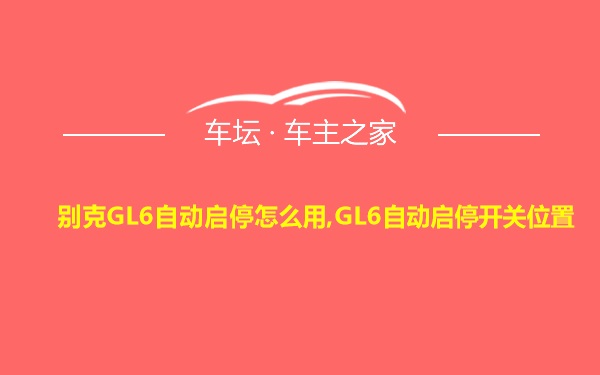 车坛 · 车主之家

别克GL6自动启停怎么用,GL6自动启停开关位置